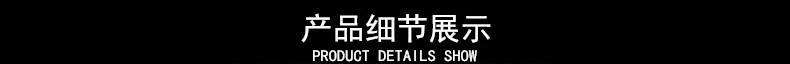 产品细节展示
PRODUCT DETAILS SHOW